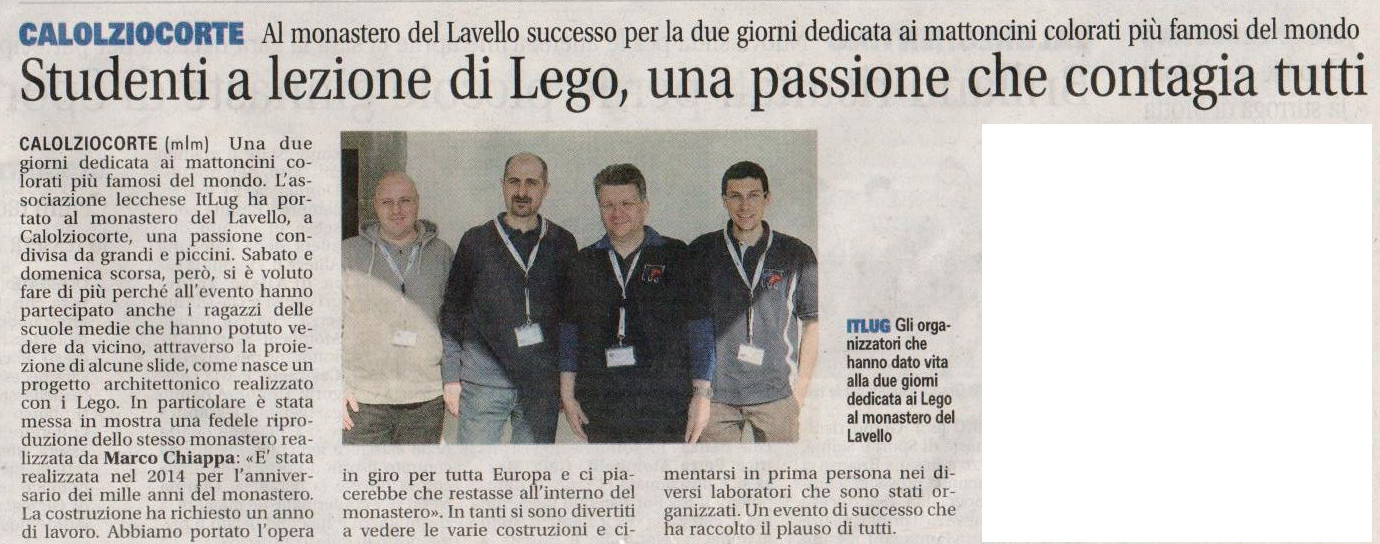 CALOLZIOCORTE Al monastero del Lavello successo per la due giorni dedicata ai mattoncini colorati più famosi del mondo

Studenti a lezione di Lego, una passione che contagia tutti

CALOLZIOCORTE (mlm) Una due giorni dedicata ai mattoncini colorati più famosi del mondo. L'associazione lecchese ItLug ha portato al monastero del Lavello, a Calolziocorte, una passione condivisa da grandi e piccini. Sabato e domenica scorsa, però, si è voluto fare di più perché all'evento hanno partecipato anche i ragazzi delle scuole medie che hanno potuto vedere da vicino, attraverso la proiezione di alcune slide, come nasce un progetto architettonico realizzato con i Lego. In particolare è stata messa in mostra una fedele riproduzione dello stesso monastero realizzata da Marco Chiappa: «E' stata realizzata nel 2014 per l'anniversario dei mille anni del monastero. La costruzione ha richiesto un anno di lavoro. Abbiamo portato l'opera in giro per tutta Europa e ci piacerebbe che restasse all'interno del monastero». In tanti si sono divertiti a vedere le varie costruzioni e cimentarsi in prima persona nei diversi laboratori che sono stati organizzati. Un evento di successo che ha raccolto il plauso di tutti.

ITLUG Gli organizzatori che hanno dato vita alla due giorni dedicata ai Lego al monastero del Lavello